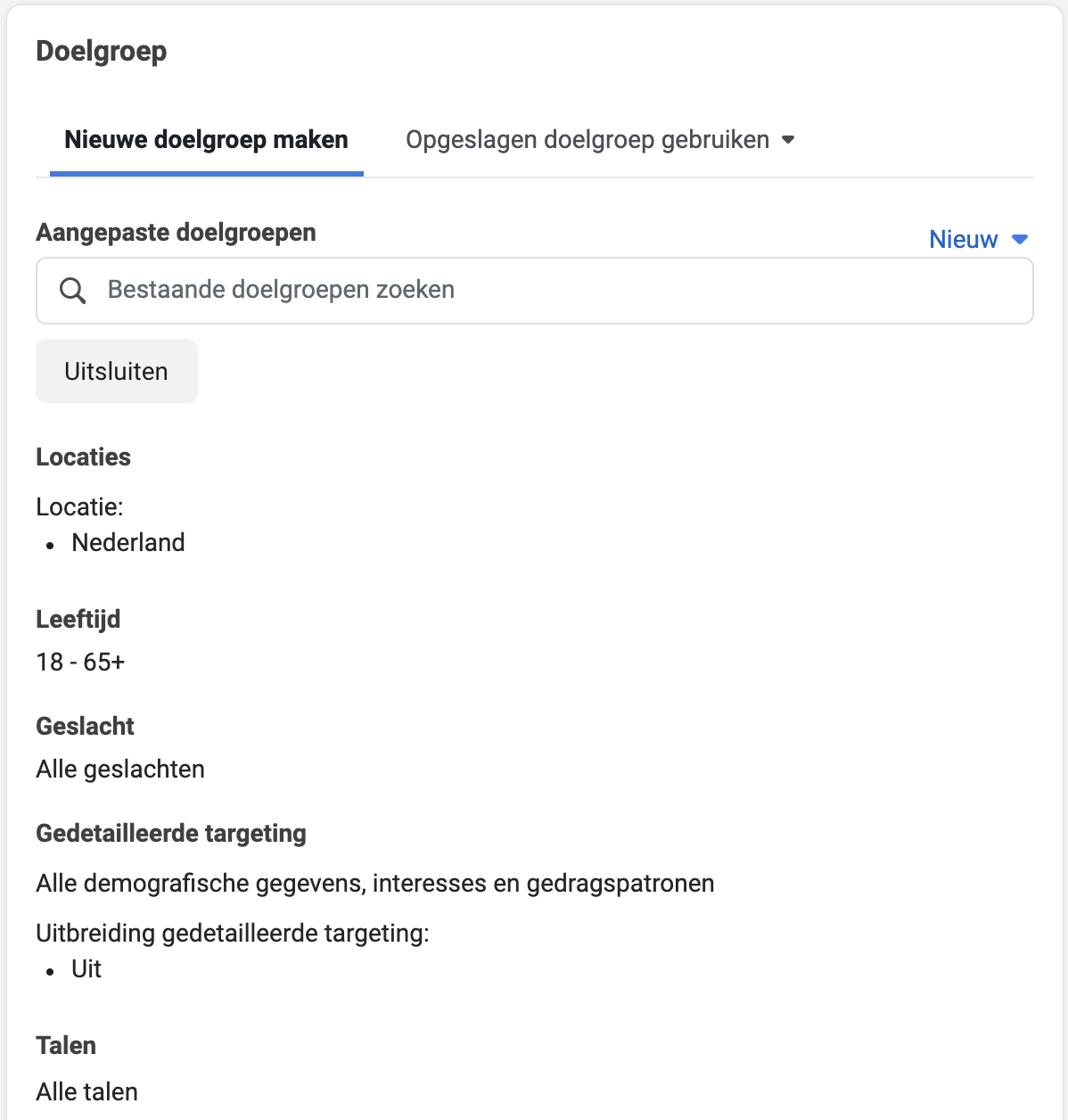 Doelgroep

Nieuwe doelgroep maken

Opgeslagen doelgroep gebruiken

Aangepaste doelgroepen

Nieuw

Bestaande doelgroepen zoeken

Uitsluiten

Locaties

Locatie:
• Nederland

Leeftijd

18 - 65+

Geslacht

Alle geslachten

Gedetailleerde targeting

Alle demografische gegevens, interesses en gedragspatronen

Uitbreiding gedetailleerde targeting:
• Uit

Talen

Alle talen